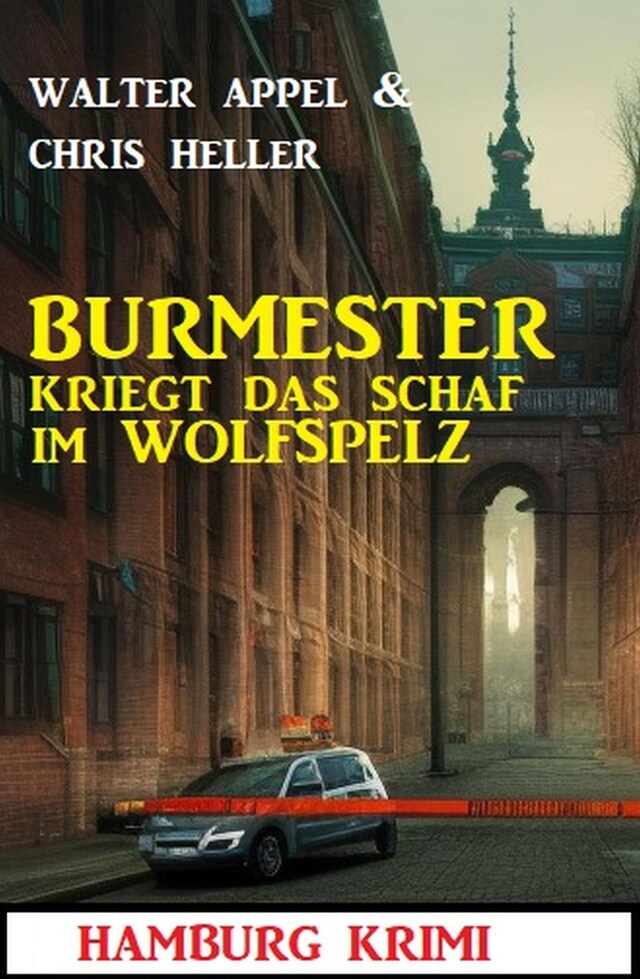 WALTER APPEL &
CHRIS HELLER

BURMESTER
KRIEGT DAS SCHAF
IM WOLFSPELZ

HAMBURG KRIMI